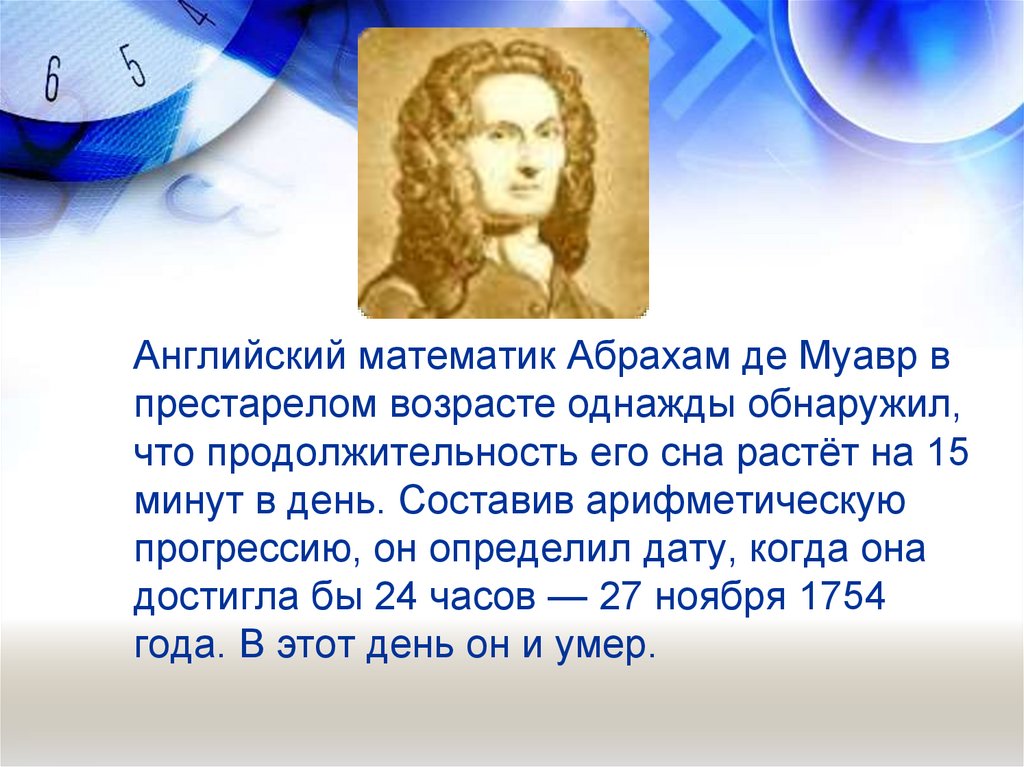 6 5 4

Английский математик Абрахам де Муавр в престарелом возрасте однажды обнаружил, что продолжительность его сна растёт на 15 минут в день. Составив арифметическую прогрессию, он определил дату, когда она достигла бы 24 часов — 27 ноября 1754 года. В этот день он и умер.